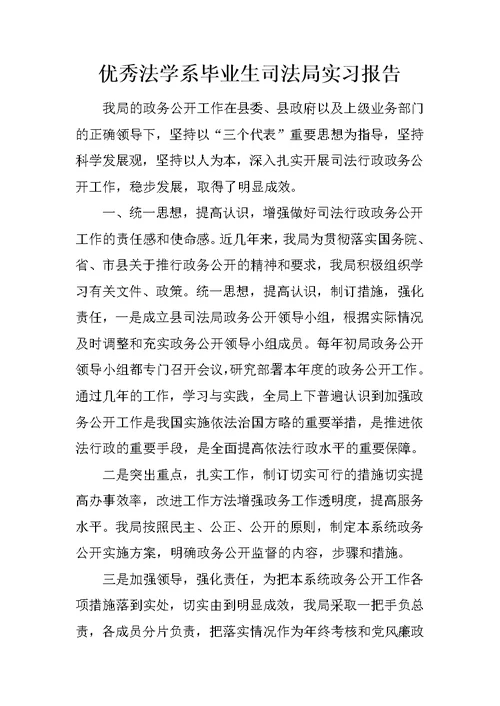 优秀法学系毕业生司法局实习报告

我局的政务公开工作在县委、县政府以及上级业务部门的正确领导下，坚持以“三个代表”重要思想为指导，坚持科学发展观，坚持以人为本，深入扎实开展司法行政政务公开工作，稳步发展，取得了明显成效。

一、统一思想，提高认识，增强做好司法行政政务公开工作的责任感和使命感。近几年来，我局为贯彻落实国务院、省、市县关于推行政务公开的精神和要求，我局积极组织学习有关文件、政策。统一思想，提高认识，制订措施，强化责任，一是成立县司法局政务公开领导小组，根据实际情况及时调整和充实政务公开领导小组成员。每年初局政务公开领导小组都专门召开会议，研究部署本年度的政务公开工作。通过几年的工作，学习与实践，全局上下普遍认识到加强政务公开工作是我国实施依法治国方略的重要举措，是推进依法行政的重要手段，是全面提高依法行政水平的重要保障。

二是突出重点，扎实工作，制订切实可行的措施切实提高办事效率，改进工作方法增强政务工作透明度，提高服务水平。我局按照民主、公正、公开的原则，制定本系统政务公开实施方案，明确政务公开监督的内容，步骤和措施。

三是加强领导，强化责任，为把本系统政务公开工作各项措施落到实处，切实由到明显成效，我局采取一把手负总责，各成员分片负责，把落实情况作为年终考核和党风廉政